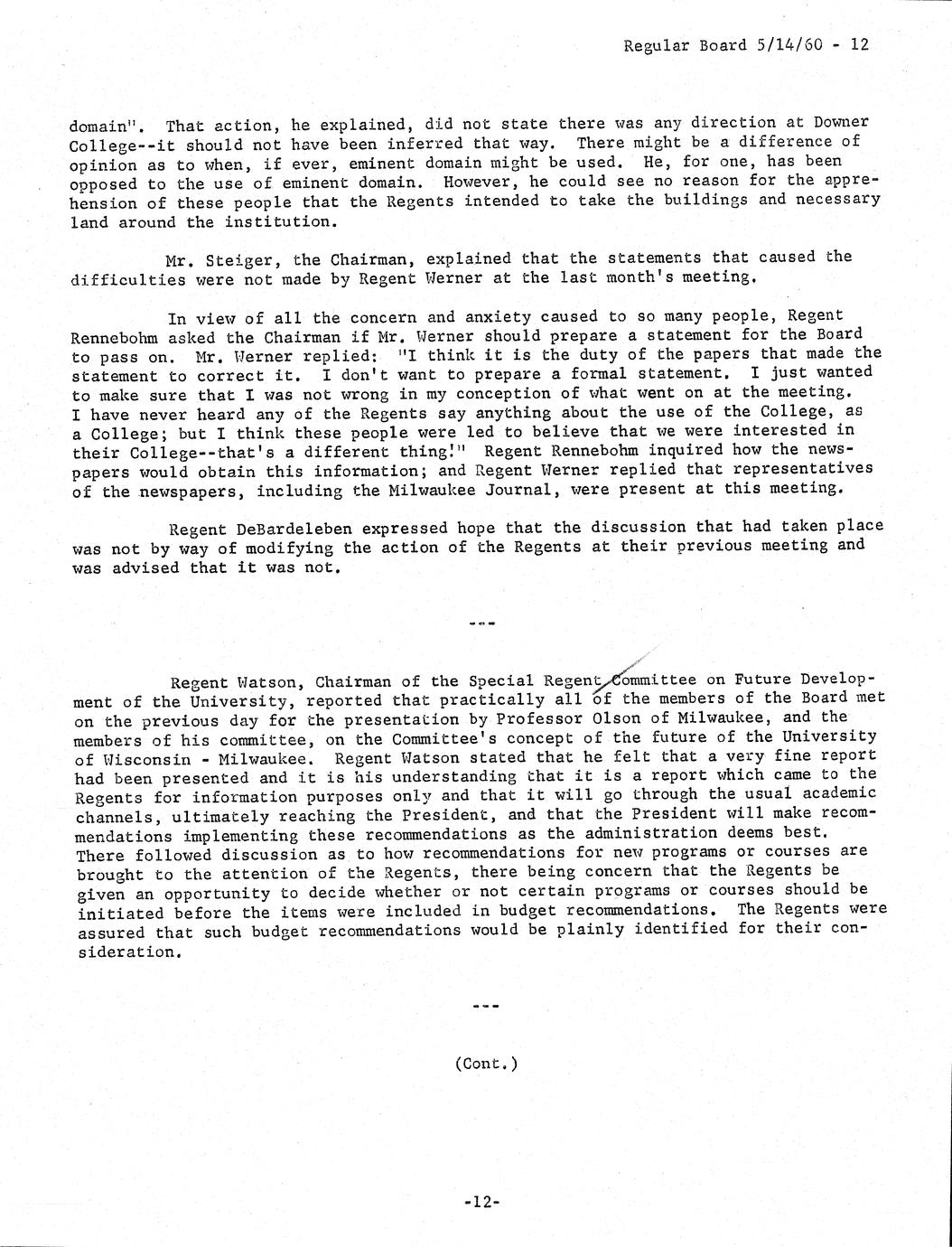 Regular Board 5/14/60 - 12

domain". That action, he explained, did not state there was any direction at Downer College--it should not have been inferred that way. There might be a difference of opinion as to when, if ever, eminent domain might be used. He, for one, has been opposed to the use of eminent domain. However, he could see no reason for the apprehension of these people that the Regents intended to take the buildings and necessary land around the institution.

Mr. Steiger, the Chairman, explained that the statements that caused the difficulties were not made by Regent Werner at the last month's meeting.

In view of all the concern and anxiety caused to so many people, Regent Rennebohm asked the Chairman if Mr. Werner should prepare a statement for the Board to pass on. Mr. Werner replied: "I think it is the duty of the papers that made the statement to correct it. I don't want to prepare a formal statement. I just wanted to make sure that I was not wrong in my conception of what went on at the meeting. I have never heard any of the Regents say anything about the use of the College, as a College; but I think these people were led to believe that we were interested in their College--that's a different thing!" Regent Rennebohm inquired how the newspapers would obtain this information; and Regent Werner replied that representatives of the newspapers, including the Milwaukee Journal, were present at this meeting.

Regent DeBardeleben expressed hope that the discussion that had taken place was not by way of modifying the action of the Regents at their previous meeting and was advised that it was not.

---

Regent Watson, Chairman of the Special Regent Committee on Future Development of the University, reported that practically all of the members of the Board met on the previous day for the presentation by Professor Olson of Milwaukee, and the members of his committee, on the Committee's concept of the future of the University of Wisconsin - Milwaukee. Regent Watson stated that he felt that a very fine report had been presented and it is his understanding that it is a report which came to the Regents for information purposes only and that it will go through the usual academic channels, ultimately reaching the President, and that the President will make recommendations implementing these recommendations as the administration deems best. There followed discussion as to how recommendations for new programs or courses are brought to the attention of the Regents, there being concern that the Regents be given an opportunity to decide whether or not certain programs or courses should be initiated before the items were included in budget recommendations. The Regents were assured that such budget recommendations would be plainly identified for their consideration.

---

(Cont.)

-12-